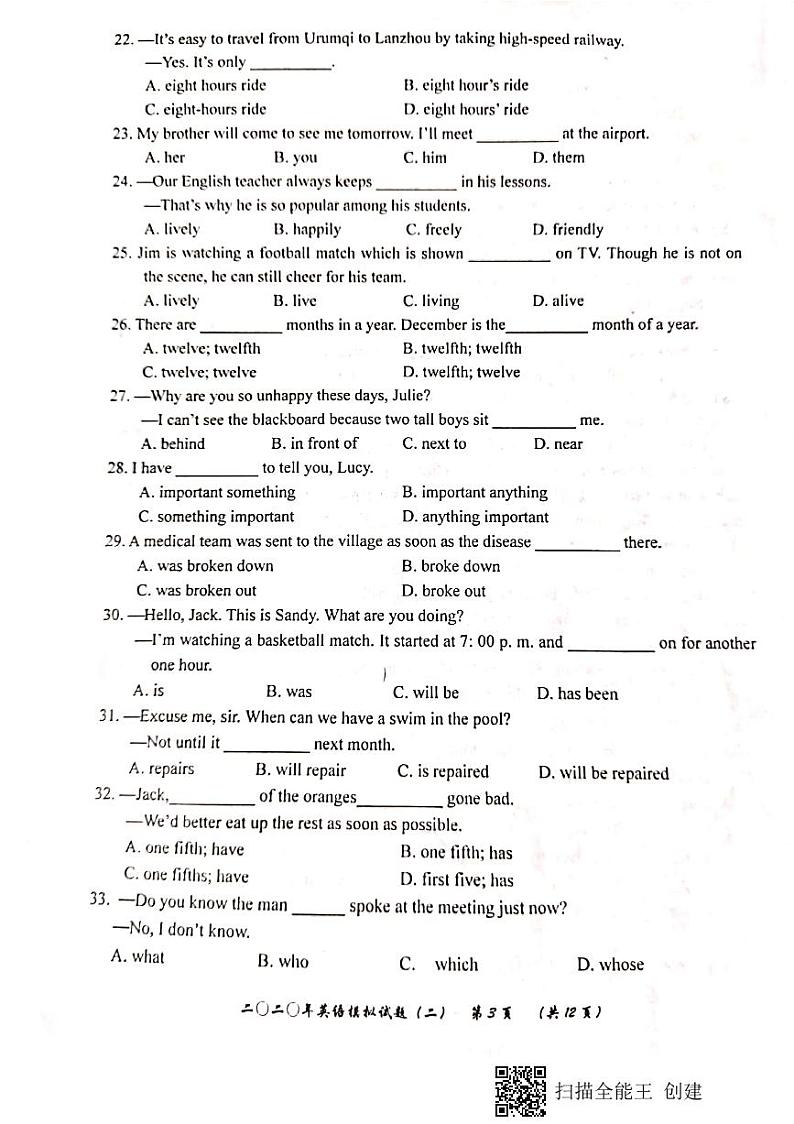 22. —It's easy to travel from Urumqi to Lanzhou by taking high-speed railway.
—Yes. It's only __________.
A. eight hours ride　B. eight hour's ride
C. eight-hours ride　D. eight hours' ride
23. My brother will come to see me tomorrow. I'll meet __________ at the airport.
A. her　B. you　C. him　D. them
24. —Our English teacher always keeps __________ in his lessons.
—That's why he is so popular among his students.
A. lively　B. happily　C. freely　D. friendly
25. Jim is watching a football match which is shown __________ on TV. Though he is not on the scene, he can still cheer for his team.
A. lively　B. live　C. living　D. alive
26. There are __________ months in a year. December is the__________ month of a year.
A. twelve; twelfth　B. twelfth; twelfth
C. twelve; twelve　D. twelfth; twelve
27. —Why are you so unhappy these days, Julie?
—I can't see the blackboard because two tall boys sit __________ me.
A. behind　B. in front of　C. next to　D. near
28. I have __________ to tell you, Lucy.
A. important something　B. important anything
C. something important　D. anything important
29. A medical team was sent to the village as soon as the disease __________ there.
A. was broken down　B. broke down
C. was broken out　D. broke out
30. —Hello, Jack. This is Sandy. What are you doing?
—I'm watching a basketball match. It started at 7: 00 p. m. and __________ on for another one hour.
A. is　B. was　C. will be　D. has been
31. —Excuse me, sir. When can we have a swim in the pool?
—Not until it __________ next month.
A. repairs　B. will repair　C. is repaired　D. will be repaired
32. —Jack,__________ of the oranges__________ gone bad.
—We'd better eat up the rest as soon as possible.
A. one fifth; have　B. one fifth; has
C. one fifths; have　D. first five; has
33. —Do you know the man ______ spoke at the meeting just now?
—No, I don't know.
A. what　B. who　C. which　D. whose

二〇二〇年英语模拟试题（二）　第3页　（共12页）

扫描全能王 创建